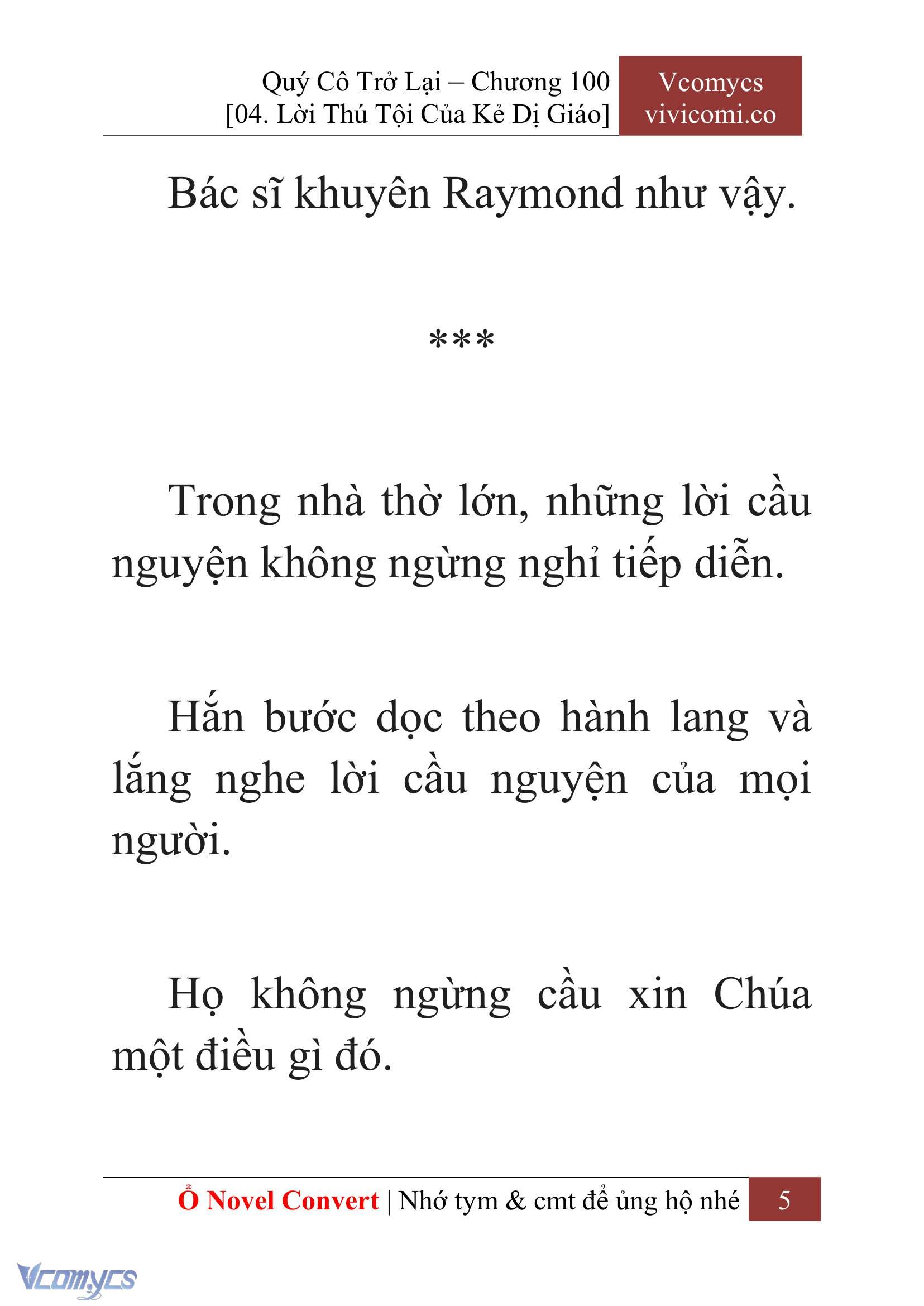 Quý Cô Trở Lại – Chương 100
[04. Lời Thú Tội Của Kẻ Dị Giáo]

Vcomycs
vivicomi.co

Bác sĩ khuyên Raymond như vậy.

***

Trong nhà thờ lớn, những lời cầu nguyện không ngừng nghỉ tiếp diễn.

Hắn bước dọc theo hành lang và lắng nghe lời cầu nguyện của mọi người.

Họ không ngừng cầu xin Chúa một điều gì đó.

Ổ Novel Convert | Nhớ tym & cmt để ủng hộ nhé 5

Vcomycs